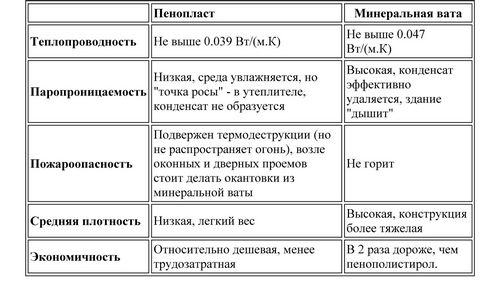 | | Пенопласт | Минеральная вата |
|---|---|---|
| Теплопроводность | Не выше 0.039 Вт/(м.К) | Не выше 0.047 Вт/(м.К) |
| Паропроницаемость | Низкая, среда увлажняется, но "точка росы" - в утеплителе, конденсат не образуется | Высокая, конденсат эффективно удаляется, здание "дышит" |
| Пожароопасность | Подвержен термодеструкции (но не распространяет огонь), возле оконных и дверных проемов стоит делать окантовки из минеральной ваты | Не горит |
| Средняя плотность | Низкая, легкий вес | Высокая, конструкция более тяжелая |
| Экономичность | Относительно дешевая, менее трудозатратная | В 2 раза дороже, чем пенополистирол. |